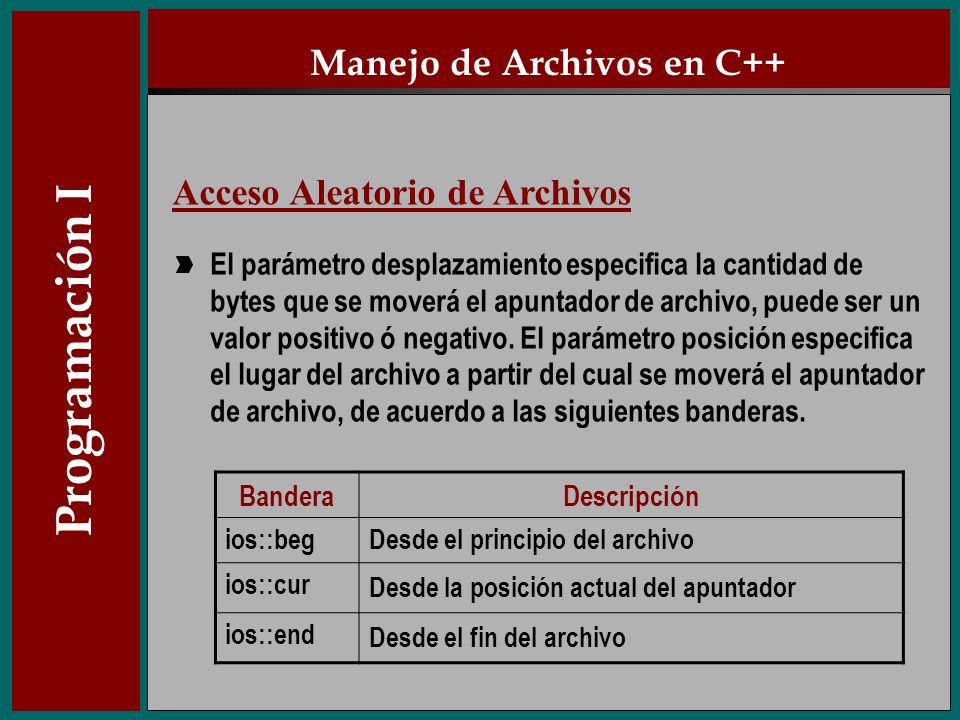 Programación I

Manejo de Archivos en C++

Acceso Aleatorio de Archivos

El parámetro desplazamiento especifica la cantidad de bytes que se moverá el apuntador de archivo, puede ser un valor positivo ó negativo. El parámetro posición especifica el lugar del archivo a partir del cual se moverá el apuntador de archivo, de acuerdo a las siguientes banderas.

| Bandera | Descripción |
|---|---|
| ios::beg | Desde el principio del archivo |
| ios::cur | Desde la posición actual del apuntador |
| ios::end | Desde el fin del archivo |